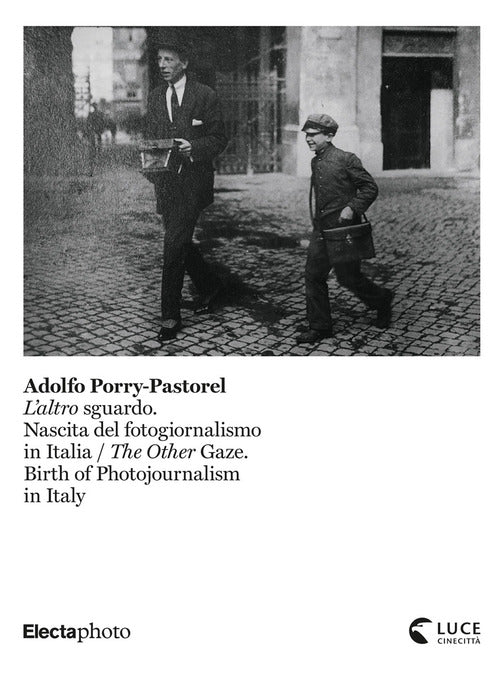 Adolfo Porry-Pastorel
L'altro sguardo. Nascita del fotogiornalismo in Italia / The Other Gaze. Birth of Photojournalism in Italy

Electaphoto

LUCE
CINECITTÀ